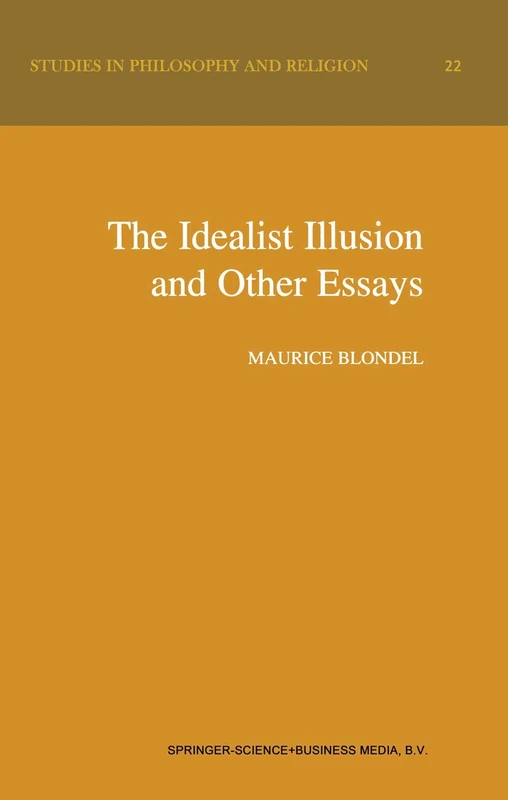 STUDIES IN PHILOSOPHY AND RELIGION 22

The Idealist Illusion and Other Essays

MAURICE BLONDEL

SPRINGER-SCIENCE+BUSINESS MEDIA, B.V.